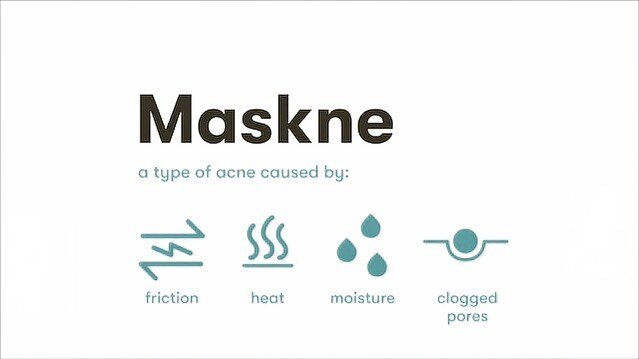 Maskne

a type of acne caused by:

friction

heat

moisture

clogged pores